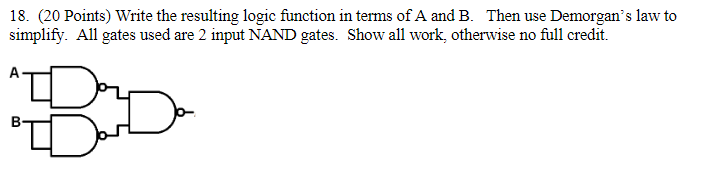 18. (20 Points) Write the resulting logic function in terms of A and B. Then use Demorgan's law to simplify. All gates used are 2 input NAND gates. Show all work, otherwise no full credit.

A

B